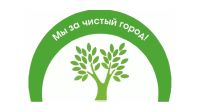 Мы за чистый город!